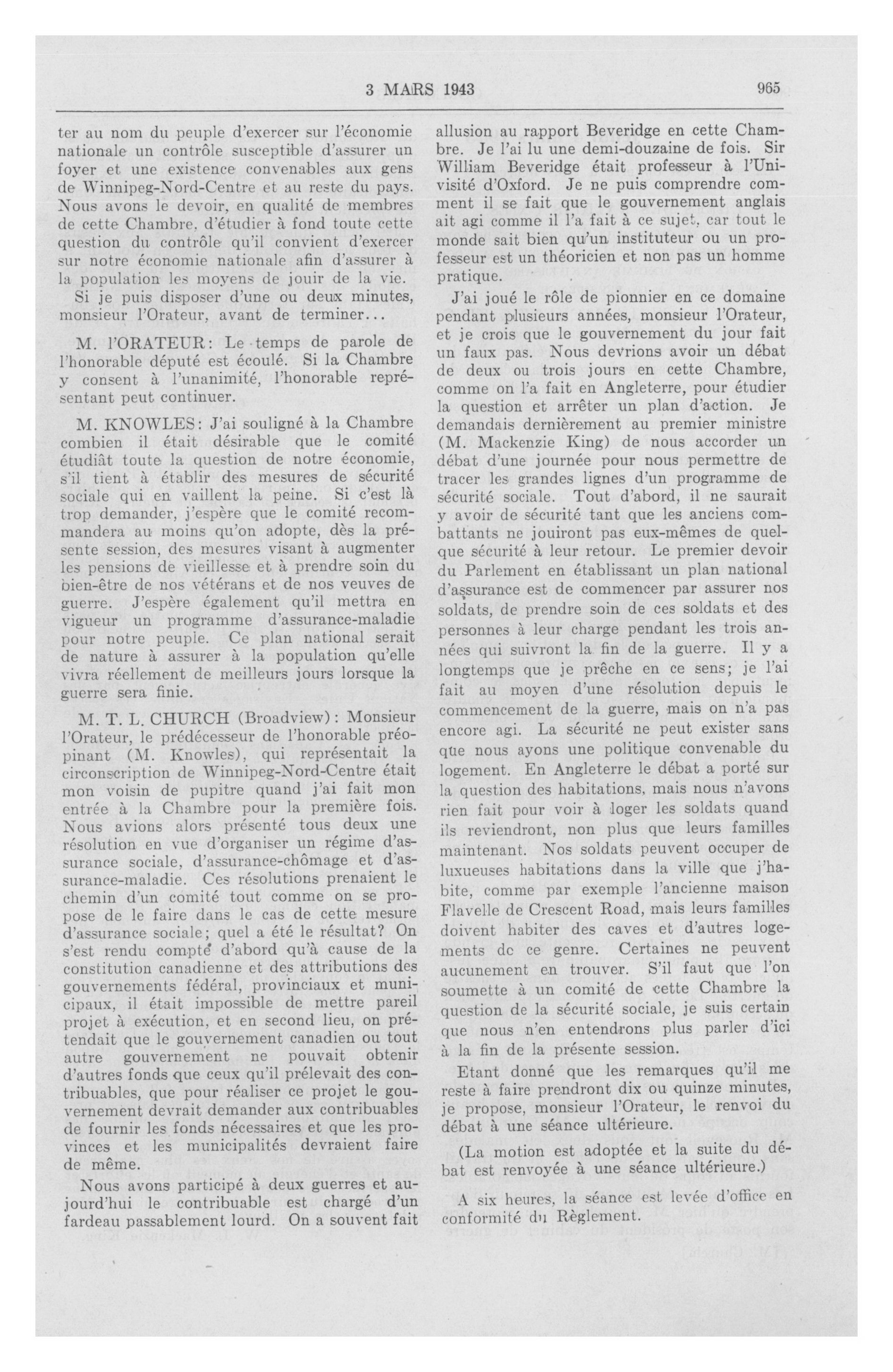 3 MARS 1943 965

ter au nom du peuple d'exercer sur l'économie nationale un contrôle susceptible d'assurer un foyer et une existence convenables aux gens de Winnipeg-Nord-Centre et au reste du pays. Nous avons le devoir, en qualité de membres de cette Chambre, d'étudier à fond toute cette question du contrôle qu'il convient d'exercer sur notre économie nationale afin d'assurer à la population les moyens de jouir de la vie.

Si je puis disposer d'une ou deux minutes, monsieur l'Orateur, avant de terminer...

M. l'ORATEUR: Le temps de parole de l'honorable député est écoulé. Si la Chambre y consent à l'unanimité, l'honorable représentant peut continuer.

M. KNOWLES: J'ai souligné à la Chambre combien il était désirable que le comité étudiât toute la question de notre économie, s'il tient à établir des mesures de sécurité sociale qui en vaillent la peine. Si c'est là trop demander, j'espère que le comité recommandera au moins qu'on adopte, dès la présente session, des mesures visant à augmenter les pensions de vieillesse et à prendre soin du bien-être de nos vétérans et de nos veuves de guerre. J'espère également qu'il mettra en vigueur un programme d'assurance-maladie pour notre peuple. Ce plan national serait de nature à assurer à la population qu'elle vivra réellement de meilleurs jours lorsque la guerre sera finie.

M. T. L. CHURCH (Broadview): Monsieur l'Orateur, le prédécesseur de l'honorable préopinant (M. Knowles), qui représentait la circonscription de Winnipeg-Nord-Centre était mon voisin de pupitre quand j'ai fait mon entrée à la Chambre pour la première fois. Nous avions alors présenté tous deux une résolution en vue d'organiser un régime d'assurance sociale, d'assurance-chômage et d'assurance-maladie. Ces résolutions prenaient le chemin d'un comité tout comme on se propose de le faire dans le cas de cette mesure d'assurance sociale; quel a été le résultat? On s'est rendu compte d'abord qu'à cause de la constitution canadienne et des attributions des gouvernements fédéral, provinciaux et municipaux, il était impossible de mettre pareil projet à exécution, et en second lieu, on prétendait que le gouvernement canadien ou tout autre gouvernement ne pouvait obtenir d'autres fonds que ceux qu'il prélevait des contribuables, que pour réaliser ce projet le gouvernement devrait demander aux contribuables de fournir les fonds nécessaires et que les provinces et les municipalités devraient faire de même.

Nous avons participé à deux guerres et aujourd'hui le contribuable est chargé d'un fardeau passablement lourd. On a souvent fait allusion au rapport Beveridge en cette Chambre. Je l'ai lu une demi-douzaine de fois. Sir William Beveridge était professeur à l'Univisité d'Oxford. Je ne puis comprendre comment il se fait que le gouvernement anglais ait agi comme il l'a fait à ce sujet, car tout le monde sait bien qu'un instituteur ou un professeur est un théoricien et non pas un homme pratique.

J'ai joué le rôle de pionnier en ce domaine pendant plusieurs années, monsieur l'Orateur, et je crois que le gouvernement du jour fait un faux pas. Nous devrions avoir un débat de deux ou trois jours en cette Chambre, comme on l'a fait en Angleterre, pour étudier la question et arrêter un plan d'action. Je demandais dernièrement au premier ministre (M. Mackenzie King) de nous accorder un débat d'une journée pour nous permettre de tracer les grandes lignes d'un programme de sécurité sociale. Tout d'abord, il ne saurait y avoir de sécurité tant que les anciens combattants ne jouiront pas eux-mêmes de quelque sécurité à leur retour. Le premier devoir du Parlement en établissant un plan national d'assurance est de commencer par assurer nos soldats, de prendre soin de ces soldats et des personnes à leur charge pendant les trois années qui suivront la fin de la guerre. Il y a longtemps que je prêche en ce sens; je l'ai fait au moyen d'une résolution depuis le commencement de la guerre, mais on n'a pas encore agi. La sécurité ne peut exister sans que nous ayons une politique convenable du logement. En Angleterre le débat a porté sur la question des habitations, mais nous n'avons rien fait pour voir à loger les soldats quand ils reviendront, non plus que leurs familles maintenant. Nos soldats peuvent occuper de luxueuses habitations dans la ville que j'habite, comme par exemple l'ancienne maison Flavelle de Crescent Road, mais leurs familles doivent habiter des caves et d'autres logements de ce genre. Certaines ne peuvent aucunement en trouver. S'il faut que l'on soumette à un comité de cette Chambre la question de la sécurité sociale, je suis certain que nous n'en entendrons plus parler d'ici à la fin de la présente session.

Etant donné que les remarques qu'il me reste à faire prendront dix ou quinze minutes, je propose, monsieur l'Orateur, le renvoi du débat à une séance ultérieure.

(La motion est adoptée et la suite du débat est renvoyée à une séance ultérieure.)

A six heures, la séance est levée d'office en conformité du Règlement.